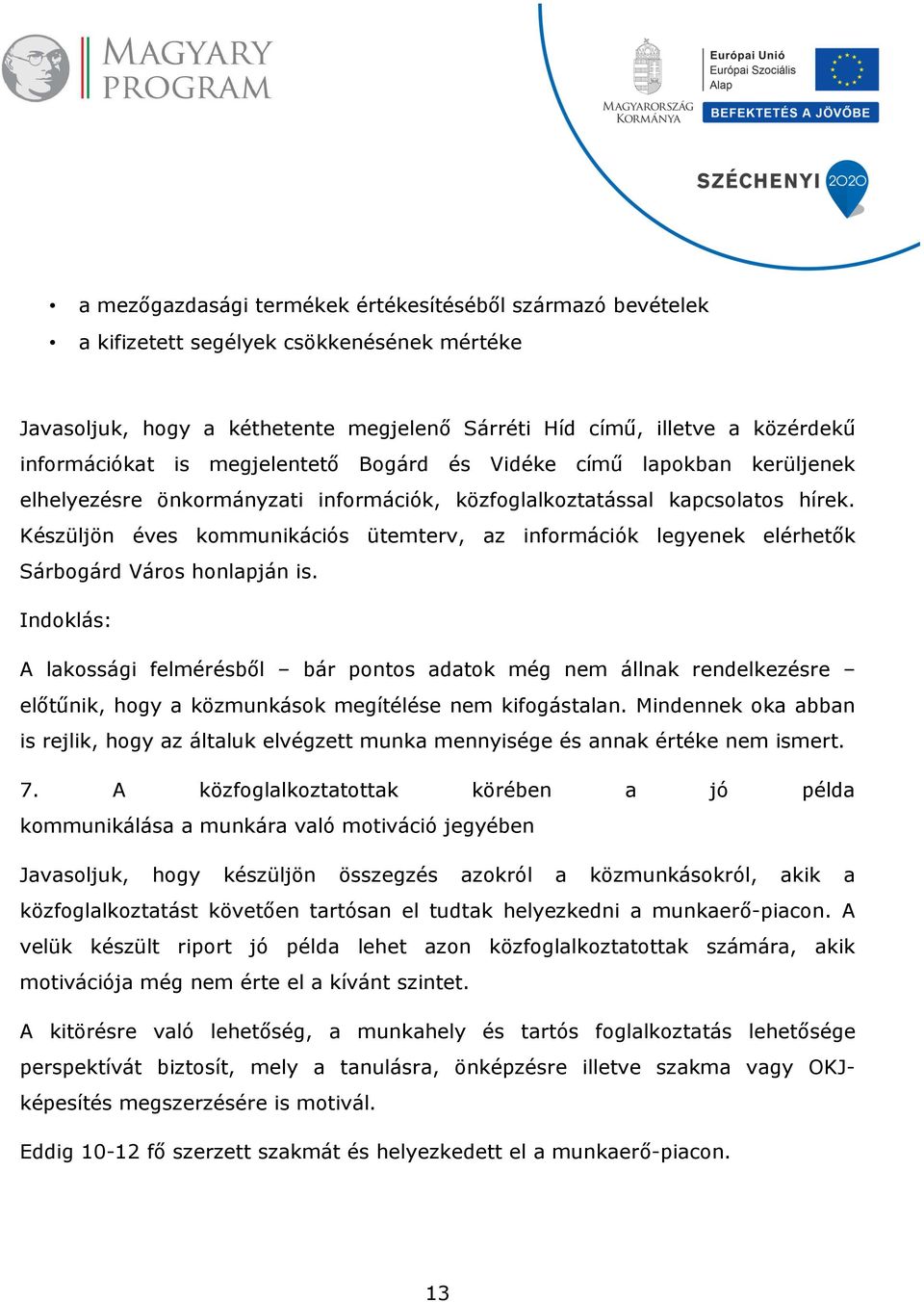 MAGYARY PROGRAM

MAGYARORSZÁG KORMÁNYA

Európai Unió
Európai Szociális Alap

BEFEKTETÉS A JÖVŐBE

SZÉCHENYI 2020

• a mezőgazdasági termékek értékesítéséből származó bevételek
• a kifizetett segélyek csökkenésének mértéke

Javasoljuk, hogy a kéthetente megjelenő Sárréti Híd című, illetve a közérdekű információkat is megjelentető Bogárd és Vidéke című lapokban kerüljenek elhelyezésre önkormányzati információk, közfoglalkoztatással kapcsolatos hírek. Készüljön éves kommunikációs ütemterv, az információk legyenek elérhetők Sárbogárd Város honlapján is.

Indoklás:

A lakossági felmérésből – bár pontos adatok még nem állnak rendelkezésre – előtűnik, hogy a közmunkások megítélése nem kifogástalan. Mindennek oka abban is rejlik, hogy az általuk elvégzett munka mennyisége és annak értéke nem ismert.

7. A közfoglalkoztatottak körében a jó példa kommunikálása a munkára való motiváció jegyében

Javasoljuk, hogy készüljön összegzés azokról a közmunkásokról, akik a közfoglalkoztatást követően tartósan el tudtak helyezkedni a munkaerő-piacon. A velük készült riport jó példa lehet azon közfoglalkoztatottak számára, akik motivációja még nem érte el a kívánt szintet.

A kitörésre való lehetőség, a munkahely és tartós foglalkoztatás lehetősége perspektívát biztosít, mely a tanulásra, önképzésre illetve szakma vagy OKJ-képesítés megszerzésére is motivál.

Eddig 10-12 fő szerzett szakmát és helyezkedett el a munkaerő-piacon.

13